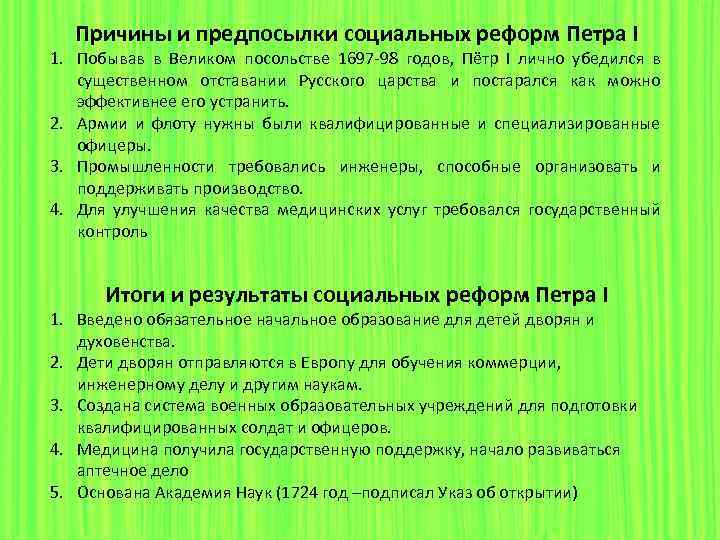 Причины и предпосылки социальных реформ Петра I

1. Побывав в Великом посольстве 1697-98 годов, Пётр I лично убедился в существенном отставании Русского царства и постарался как можно эффективнее его устранить.
2. Армии и флоту нужны были квалифицированные и специализированные офицеры.
3. Промышленности требовались инженеры, способные организовать и поддерживать производство.
4. Для улучшения качества медицинских услуг требовался государственный контроль

Итоги и результаты социальных реформ Петра I

1. Введено обязательное начальное образование для детей дворян и духовенства.
2. Дети дворян отправляются в Европу для обучения коммерции, инженерному делу и другим наукам.
3. Создана система военных образовательных учреждений для подготовки квалифицированных солдат и офицеров.
4. Медицина получила государственную поддержку, начало развиваться аптечное дело
5. Основана Академия Наук (1724 год –подписал Указ об открытии)